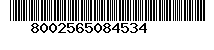 8002565084534